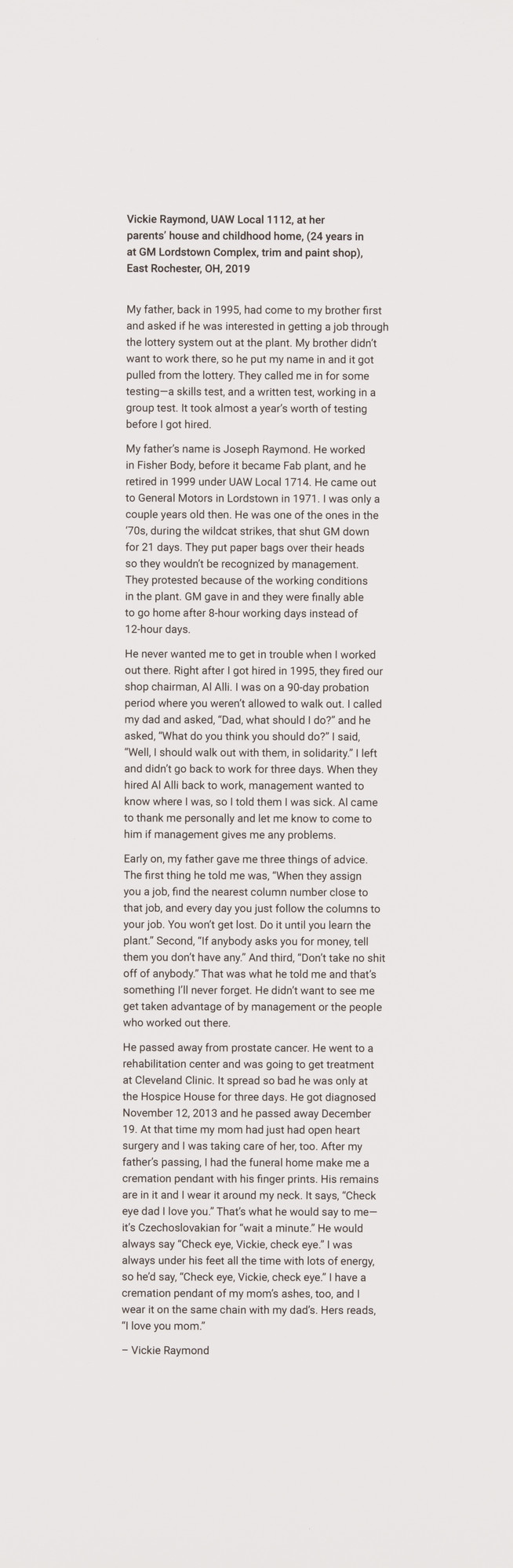 Vickie Raymond, UAW Local 1112, at her parents' house and childhood home, (24 years in at GM Lordstown Complex, trim and paint shop), East Rochester, OH, 2019

My father, back in 1995, had come to my brother first and asked if he was interested in getting a job through the lottery system out at the plant. My brother didn't want to work there, so he put my name in and it got pulled from the lottery. They called me in for some testing—a skills test, and a written test, working in a group test. It took almost a year's worth of testing before I got hired.

My father's name is Joseph Raymond. He worked in Fisher Body, before it became Fab plant, and he retired in 1999 under UAW Local 1714. He came out to General Motors in Lordstown in 1971. I was only a couple years old then. He was one of the ones in the '70s, during the wildcat strikes, that shut GM down for 21 days. They put paper bags over their heads so they wouldn't be recognized by management. They protested because of the working conditions in the plant. GM gave in and they were finally able to go home after 8-hour working days instead of 12-hour days.

He never wanted me to get in trouble when I worked out there. Right after I got hired in 1995, they fired our shop chairman, Al Alli. I was on a 90-day probation period where you weren't allowed to walk out. I called my dad and asked, "Dad, what should I do?" and he asked, "What do you think you should do?" I said, "Well, I should walk out with them, in solidarity." I left and didn't go back to work for three days. When they hired Al Alli back to work, management wanted to know where I was, so I told them I was sick. Al came to thank me personally and let me know to come to him if management gives me any problems.

Early on, my father gave me three things of advice. The first thing he told me was, "When they assign you a job, find the nearest column number close to that job, and every day you just follow the columns to your job. You won't get lost. Do it until you learn the plant." Second, "If anybody asks you for money, tell them you don't have any." And third, "Don't take no shit off of anybody." That was what he told me and that's something I'll never forget. He didn't want to see me get taken advantage of by management or the people who worked out there.

He passed away from prostate cancer. He went to a rehabilitation center and was going to get treatment at Cleveland Clinic. It spread so bad he was only at the Hospice House for three days. He got diagnosed November 12, 2013 and he passed away December 19. At that time my mom had just had open heart surgery and I was taking care of her, too. After my father's passing, I had the funeral home make me a cremation pendant with his finger prints. His remains are in it and I wear it around my neck. It says, "Check eye dad I love you." That's what he would say to me—it's Czechoslovakian for "wait a minute." He would always say "Check eye, Vickie, check eye." I was always under his feet all the time with lots of energy, so he'd say, "Check eye, Vickie, check eye." I have a cremation pendant of my mom's ashes, too, and I wear it on the same chain with my dad's. Hers reads, "I love you mom."

– Vickie Raymond